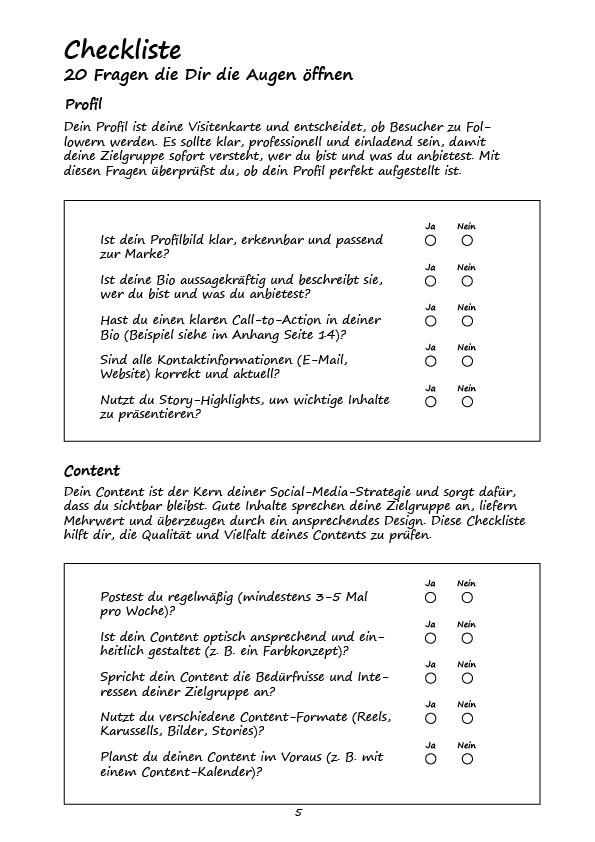 Checkliste
20 Fragen die Dir die Augen öffnen

Profil

Dein Profil ist deine Visitenkarte und entscheidet, ob Besucher zu Followern werden. Es sollte klar, professionell und einladend sein, damit deine Zielgruppe sofort versteht, wer du bist und was du anbietest. Mit diesen Fragen überprüfst du, ob dein Profil perfekt aufgestellt ist.

Ja Nein
Ist dein Profilbild klar, erkennbar und passend zur Marke?

Ja Nein
Ist deine Bio aussagekräftig und beschreibt sie, wer du bist und was du anbietest?

Ja Nein
Hast du einen klaren Call-to-Action in deiner Bio (Beispiel siehe im Anhang Seite 14)?

Ja Nein
Sind alle Kontaktinformationen (E-Mail, Website) korrekt und aktuell?

Ja Nein
Nutzt du Story-Highlights, um wichtige Inhalte zu präsentieren?

Content

Dein Content ist der Kern deiner Social-Media-Strategie und sorgt dafür, dass du sichtbar bleibst. Gute Inhalte sprechen deine Zielgruppe an, liefern Mehrwert und überzeugen durch ein ansprechendes Design. Diese Checkliste hilft dir, die Qualität und Vielfalt deines Contents zu prüfen.

Ja Nein
Postest du regelmäßig (mindestens 3-5 Mal pro Woche)?

Ja Nein
Ist dein Content optisch ansprechend und einheitlich gestaltet (z. B. ein Farbkonzept)?

Ja Nein
Spricht dein Content die Bedürfnisse und Interessen deiner Zielgruppe an?

Ja Nein
Nutzt du verschiedene Content-Formate (Reels, Karussells, Bilder, Stories)?

Ja Nein
Planst du deinen Content im Voraus (z. B. mit einem Content-Kalender)?

5